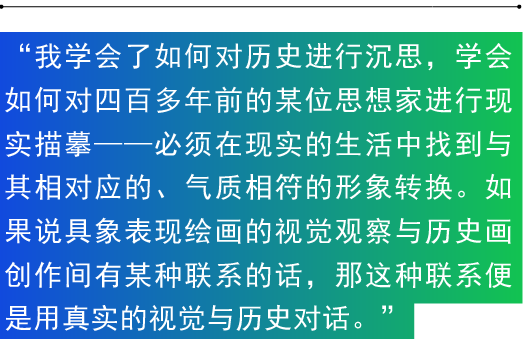 “我学会了如何对历史进行沉思，学会如何对四百多年前的某位思想家进行现实描摹——必须在现实的生活中找到与其相对应的、气质相符的形象转换。如果说具象表现绘画的视觉观察与历史画创作间有某种联系的话，那这种联系便是用真实的视觉与历史对话。”